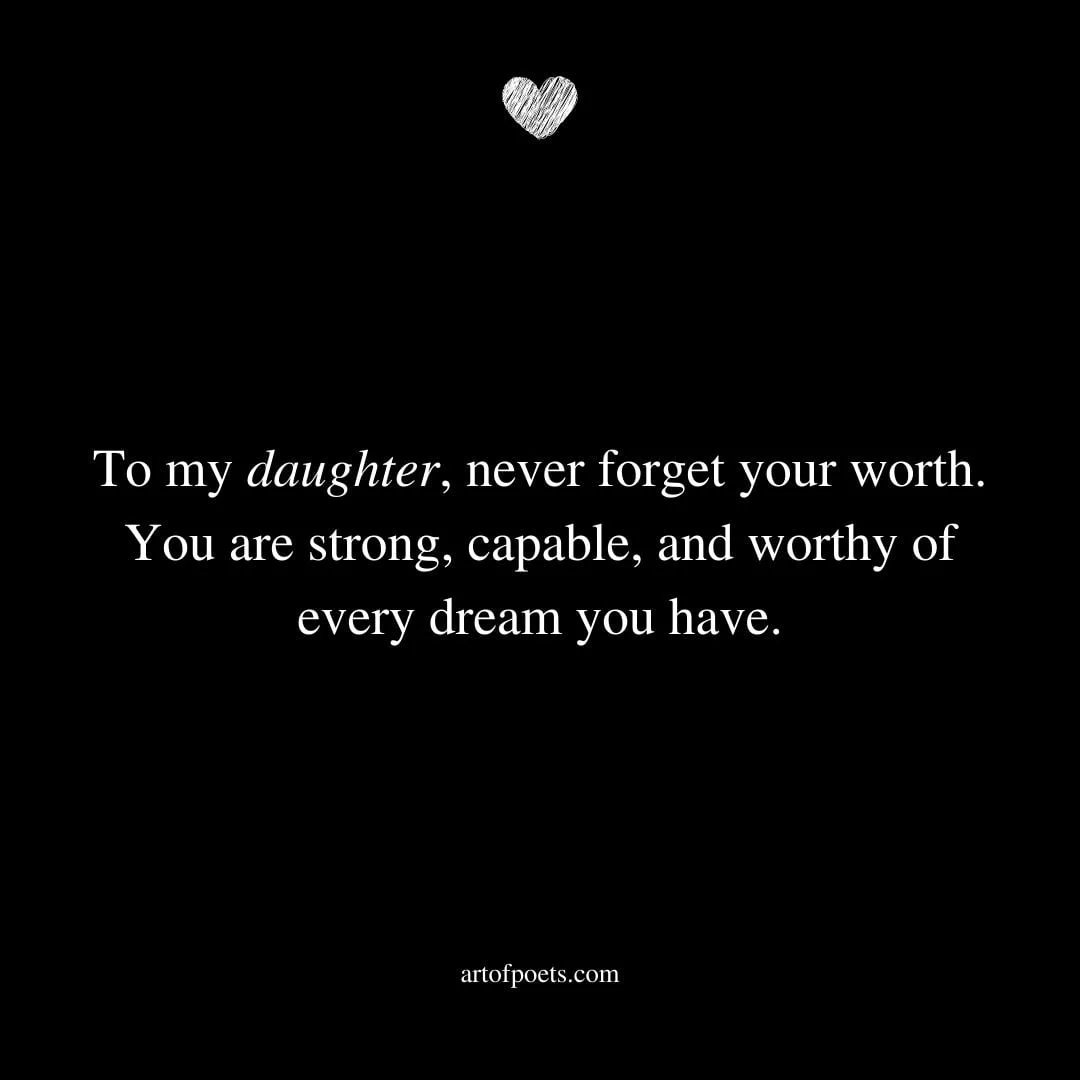 To my daughter, never forget your worth. You are strong, capable, and worthy of every dream you have.

artofpoets.com